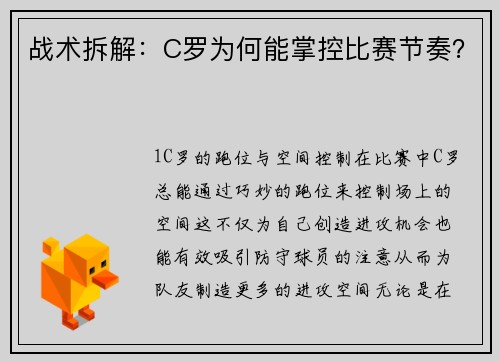 战术拆解：C罗为何能掌控比赛节奏？

1C罗的跑位与空间控制在比赛中C罗总能通过巧妙的跑位来控制场上的空间这不仅为自己创造进攻机会也能有效吸引防守球员的注意从而为队友制造更多的进攻空间无论是在